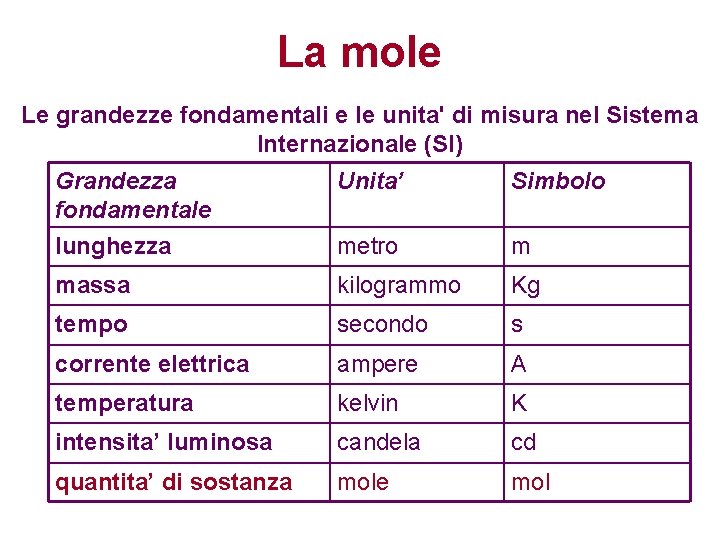 La mole

Le grandezze fondamentali e le unita' di misura nel Sistema Internazionale (SI)

| Grandezza fondamentale | Unita’ | Simbolo |
|---|---|---|
| lunghezza | metro | m |
| massa | kilogrammo | Kg |
| tempo | secondo | s |
| corrente elettrica | ampere | A |
| temperatura | kelvin | K |
| intensita’ luminosa | candela | cd |
| quantita’ di sostanza | mole | mol |